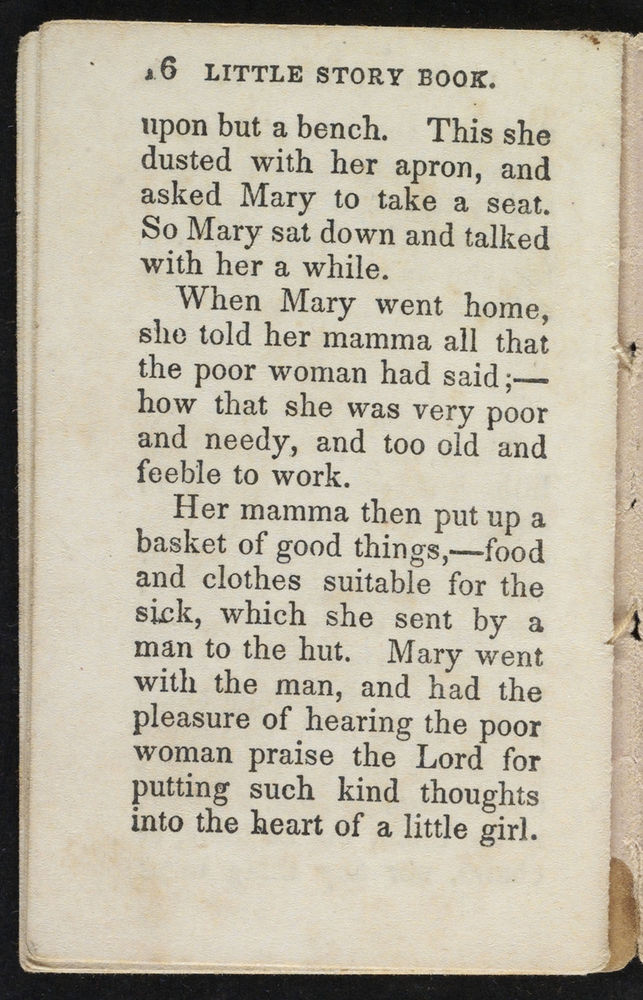 16 LITTLE STORY BOOK.

upon but a bench. This she dusted with her apron, and asked Mary to take a seat. So Mary sat down and talked with her a while.

When Mary went home, she told her mamma all that the poor woman had said;—how that she was very poor and needy, and too old and feeble to work.

Her mamma then put up a basket of good things,—food and clothes suitable for the sick, which she sent by a man to the hut. Mary went with the man, and had the pleasure of hearing the poor woman praise the Lord for putting such kind thoughts into the heart of a little girl.